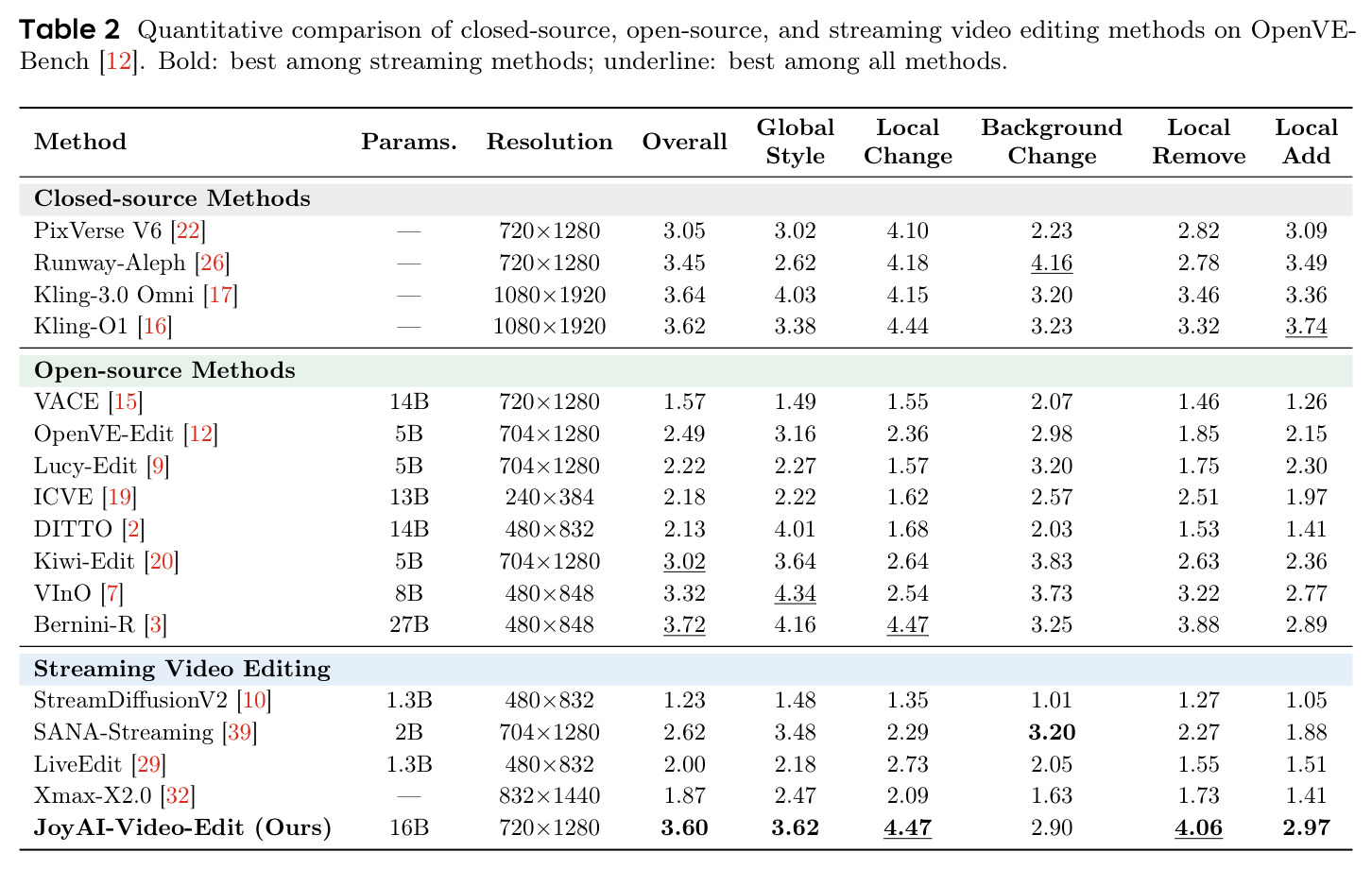 **Table 2** Quantitative comparison of closed-source, open-source, and streaming video editing methods on OpenVE-Bench [12]. Bold: best among streaming methods; underline: best among all methods.

| Method | Params. | Resolution | Overall | Global Style | Local Change | Background Change | Local Remove | Local Add |
|---|---|---|---|---|---|---|---|---|
| **Closed-source Methods** | | | | | | | | |
| PixVerse V6 [22] | — | 720×1280 | 3.05 | 3.02 | 4.10 | 2.23 | 2.82 | 3.09 |
| Runway-Aleph [26] | — | 720×1280 | 3.45 | 2.62 | 4.18 | <u>4.16</u> | 2.78 | 3.49 |
| Kling-3.0 Omni [17] | — | 1080×1920 | 3.64 | 4.03 | 4.15 | 3.20 | 3.46 | 3.36 |
| Kling-O1 [16] | — | 1080×1920 | 3.62 | 3.38 | 4.44 | 3.23 | 3.32 | <u>3.74</u> |
| **Open-source Methods** | | | | | | | | |
| VACE [15] | 14B | 720×1280 | 1.57 | 1.49 | 1.55 | 2.07 | 1.46 | 1.26 |
| OpenVE-Edit [12] | 5B | 704×1280 | 2.49 | 3.16 | 2.36 | 2.98 | 1.85 | 2.15 |
| Lucy-Edit [9] | 5B | 704×1280 | 2.22 | 2.27 | 1.57 | 3.20 | 1.75 | 2.30 |
| ICVE [19] | 13B | 240×384 | 2.18 | 2.22 | 1.62 | 2.57 | 2.51 | 1.97 |
| DITTO [2] | 14B | 480×832 | 2.13 | 4.01 | 1.68 | 2.03 | 1.53 | 1.41 |
| Kiwi-Edit [20] | 5B | 704×1280 | <u>3.02</u> | 3.64 | 2.64 | 3.83 | 2.63 | 2.36 |
| VInO [7] | 8B | 480×848 | 3.32 | <u>4.34</u> | 2.54 | 3.73 | 3.22 | 2.77 |
| Bernini-R [3] | 27B | 480×848 | <u>3.72</u> | 4.16 | <u>4.47</u> | 3.25 | 3.88 | 2.89 |
| **Streaming Video Editing** | | | | | | | | |
| StreamDiffusionV2 [10] | 1.3B | 480×832 | 1.23 | 1.48 | 1.35 | 1.01 | 1.27 | 1.05 |
| SANA-Streaming [39] | 2B | 704×1280 | 2.62 | 3.48 | 2.29 | **3.20** | 2.27 | 1.88 |
| LiveEdit [29] | 1.3B | 480×832 | 2.00 | 2.18 | 2.73 | 2.05 | 1.55 | 1.51 |
| Xmax-X2.0 [32] | — | 832×1440 | 1.87 | 2.47 | 2.09 | 1.63 | 1.73 | 1.41 |
| **JoyAI-Video-Edit (Ours)** | 16B | 720×1280 | **3.60** | **3.62** | <u>**4.47**</u> | 2.90 | <u>**4.06**</u> | **2.97** |